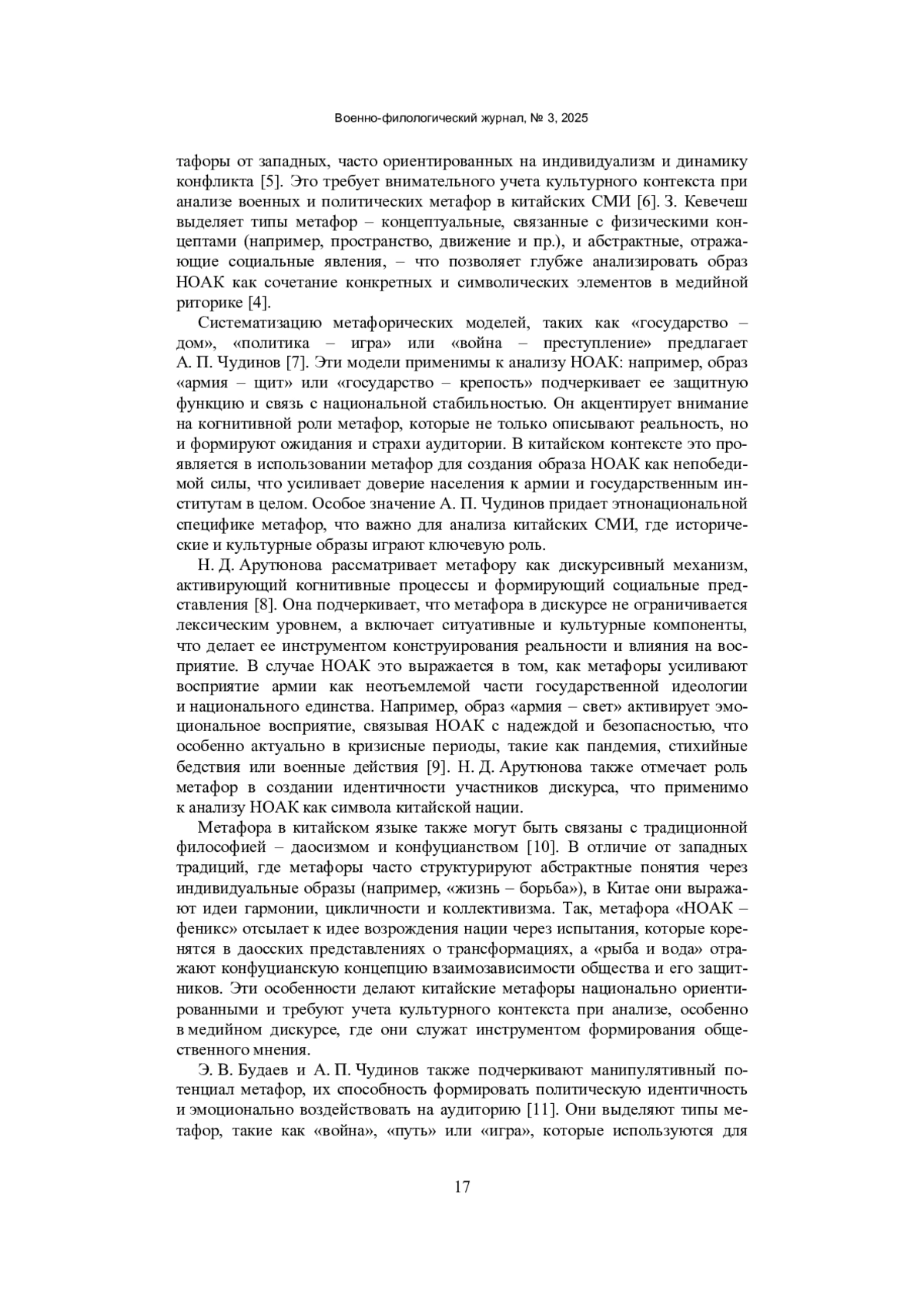 Военно-филологический журнал, № 3, 2025

тафоры от западных, часто ориентированных на индивидуализм и динамику конфликта [5]. Это требует внимательного учета культурного контекста при анализе военных и политических метафор в китайских СМИ [6]. З. Кевечеш выделяет типы метафор – концептуальные, связанные с физическими концептами (например, пространство, движение и пр.), и абстрактные, отражающие социальные явления, – что позволяет глубже анализировать образ НОАК как сочетание конкретных и символических элементов в медийной риторике [4].

Систематизацию метафорических моделей, таких как «государство – дом», «политика – игра» или «война – преступление» предлагает А. П. Чудинов [7]. Эти модели применимы к анализу НОАК: например, образ «армия – щит» или «государство – крепость» подчеркивает ее защитную функцию и связь с национальной стабильностью. Он акцентирует внимание на когнитивной роли метафор, которые не только описывают реальность, но и формируют ожидания и страхи аудитории. В китайском контексте это проявляется в использовании метафор для создания образа НОАК как непобедимой силы, что усиливает доверие населения к армии и государственным институтам в целом. Особое значение А. П. Чудинов придает этнонациональной специфике метафор, что важно для анализа китайских СМИ, где исторические и культурные образы играют ключевую роль.

Н. Д. Арутюнова рассматривает метафору как дискурсивный механизм, активирующий когнитивные процессы и формирующий социальные представления [8]. Она подчеркивает, что метафора в дискурсе не ограничивается лексическим уровнем, а включает ситуативные и культурные компоненты, что делает ее инструментом конструирования реальности и влияния на восприятие. В случае НОАК это выражается в том, как метафоры усиливают восприятие армии как неотъемлемой части государственной идеологии и национального единства. Например, образ «армия – свет» активирует эмоциональное восприятие, связывая НОАК с надеждой и безопасностью, что особенно актуально в кризисные периоды, такие как пандемия, стихийные бедствия или военные действия [9]. Н. Д. Арутюнова также отмечает роль метафор в создании идентичности участников дискурса, что применимо к анализу НОАК как символа китайской нации.

Метафора в китайском языке также могут быть связаны с традиционной философией – даосизмом и конфуцианством [10]. В отличие от западных традиций, где метафоры часто структурируют абстрактные понятия через индивидуальные образы (например, «жизнь – борьба»), в Китае они выражают идеи гармонии, цикличности и коллективизма. Так, метафора «НОАК – феникс» отсылает к идее возрождения нации через испытания, которые коренятся в даосских представлениях о трансформациях, а «рыба и вода» отражают конфуцианскую концепцию взаимозависимости общества и его защитников. Эти особенности делают китайские метафоры национально ориентированными и требуют учета культурного контекста при анализе, особенно в медийном дискурсе, где они служат инструментом формирования общественного мнения.

Э. В. Будаев и А. П. Чудинов также подчеркивают манипулятивный потенциал метафор, их способность формировать политическую идентичность и эмоционально воздействовать на аудиторию [11]. Они выделяют типы метафор, такие как «война», «путь» или «игра», которые используются для

17